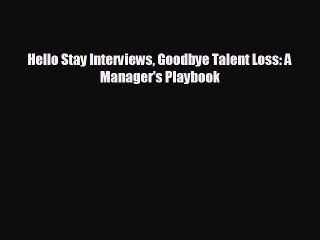 Hello Stay Interviews, Goodbye Talent Loss: A Manager's Playbook